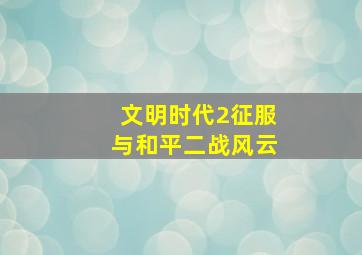 文明时代2征服与和平二战风云